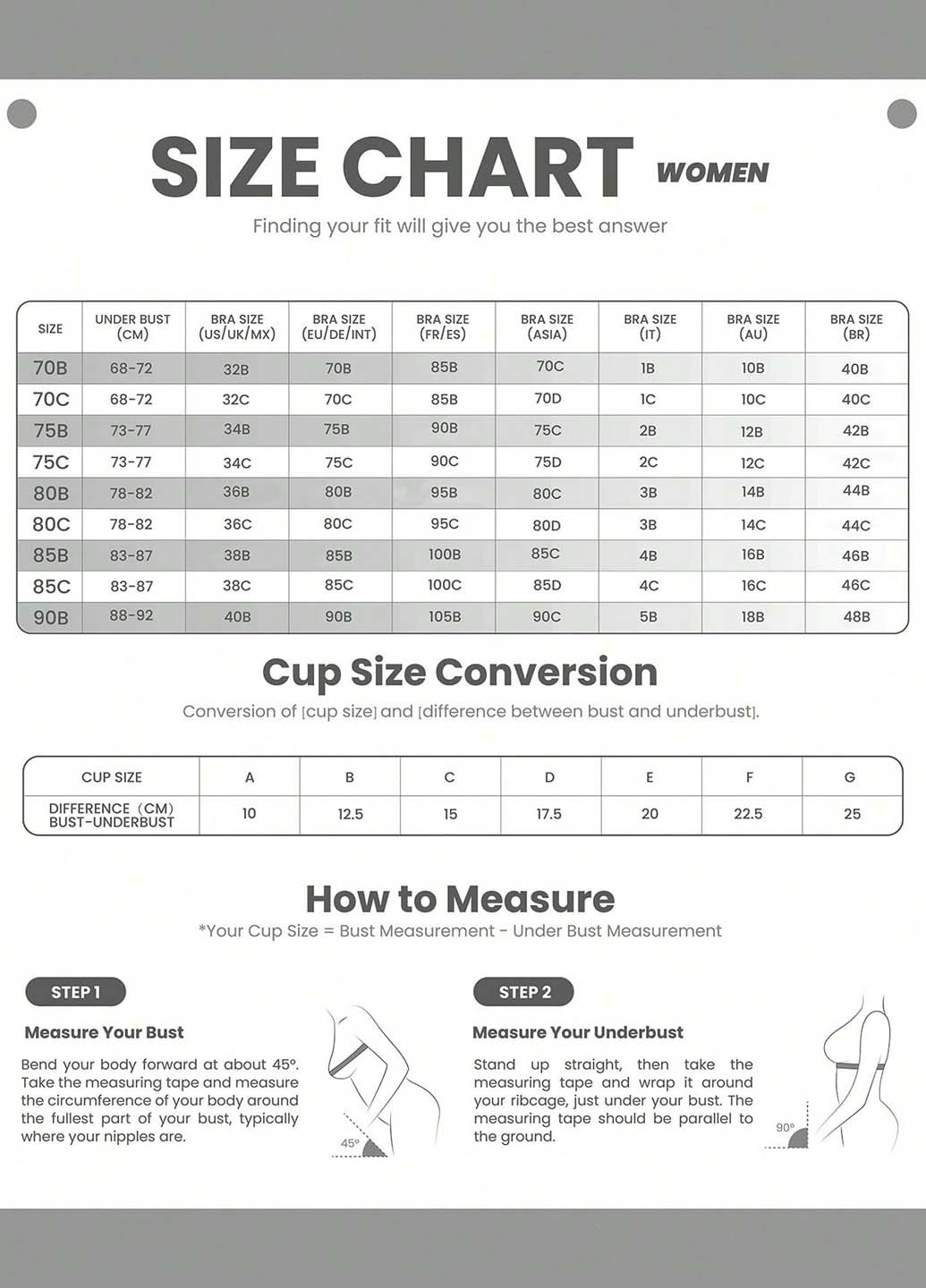 SIZE CHART WOMEN

Finding your fit will give you the best answer

| SIZE | UNDER BUST (CM) | BRA SIZE (US/UK/MX) | BRA SIZE (EU/DE/INT) | BRA SIZE (FR/ES) | BRA SIZE (ASIA) | BRA SIZE (IT) | BRA SIZE (AU) | BRA SIZE (BR) |
|---|---|---|---|---|---|---|---|---|
| 70B | 68-72 | 32B | 70B | 85B | 70C | 1B | 10B | 40B |
| 70C | 68-72 | 32C | 70C | 85B | 70D | 1C | 10C | 40C |
| 75B | 73-77 | 34B | 75B | 90B | 75C | 2B | 12B | 42B |
| 75C | 73-77 | 34C | 75C | 90C | 75D | 2C | 12C | 42C |
| 80B | 78-82 | 36B | 80B | 95B | 80C | 3B | 14B | 44B |
| 80C | 78-82 | 36C | 80C | 95C | 80D | 3B | 14C | 44C |
| 85B | 83-87 | 38B | 85B | 100B | 85C | 4B | 16B | 46B |
| 85C | 83-87 | 38C | 85C | 100C | 85D | 4C | 16C | 46C |
| 90B | 88-92 | 40B | 90B | 105B | 90C | 5B | 18B | 48B |

Cup Size Conversion

Conversion of [cup size] and [difference between bust and underbust].

| CUP SIZE | A | B | C | D | E | F | G |
|---|---|---|---|---|---|---|---|
| DIFFERENCE (CM) BUST-UNDERBUST | 10 | 12.5 | 15 | 17.5 | 20 | 22.5 | 25 |

How to Measure

*Your Cup Size = Bust Measurement - Under Bust Measurement

STEP 1

Measure Your Bust

Bend your body forward at about 45°. Take the measuring tape and measure the circumference of your body around the fullest part of your bust, typically where your nipples are.

45°

STEP 2

Measure Your Underbust

Stand up straight, then take the measuring tape and wrap it around your ribcage, just under your bust. The measuring tape should be parallel to the ground.

90°